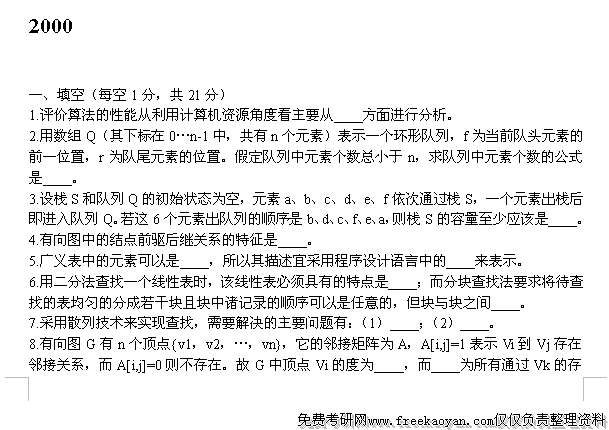 2000

一、填空（每空1分，共21分）

1.评价算法的性能从利用计算机资源角度看主要从____方面进行分析。

2.用数组Q（其下标在0…n-1中，共有n个元素）表示一个环形队列，f为当前队头元素的前一位置，r为队尾元素的位置。假定队列中元素个数总小于n，求队列中元素个数的公式是____。

3.设栈S和队列Q的初始状态为空，元素a、b、c、d、e、f依次通过栈S，一个元素出栈后即进入队列Q。若这6个元素出队列的顺序是b、d、c、f、e、a，则栈S的容量至少应该是____。

4.有向图中的结点前驱后继关系的特征是____。

5.广义表中的元素可以是____，所以其描述宜采用程序设计语言中的____来表示。

6.用二分法查找一个线性表时，该线性表必须具有的特点是____；而分块查找法要求将待查找的表均匀的分成若干块且块中诸记录的顺序可以是任意的，但块与块之间____。

7.采用散列技术来实现查找，需要解决的主要问题有：（1）____；（2）____。

8.有向图G有n个顶点{v1，v2，…，vn}，它的邻接矩阵为A，A[i,j]=1表示Vi到Vj存在邻接关系，而A[i,j]=0则不存在。故G中顶点Vi的度为____，而____为所有通过Vk的存

免费考研网www.freekaoyan.com仅仅负责整理资料